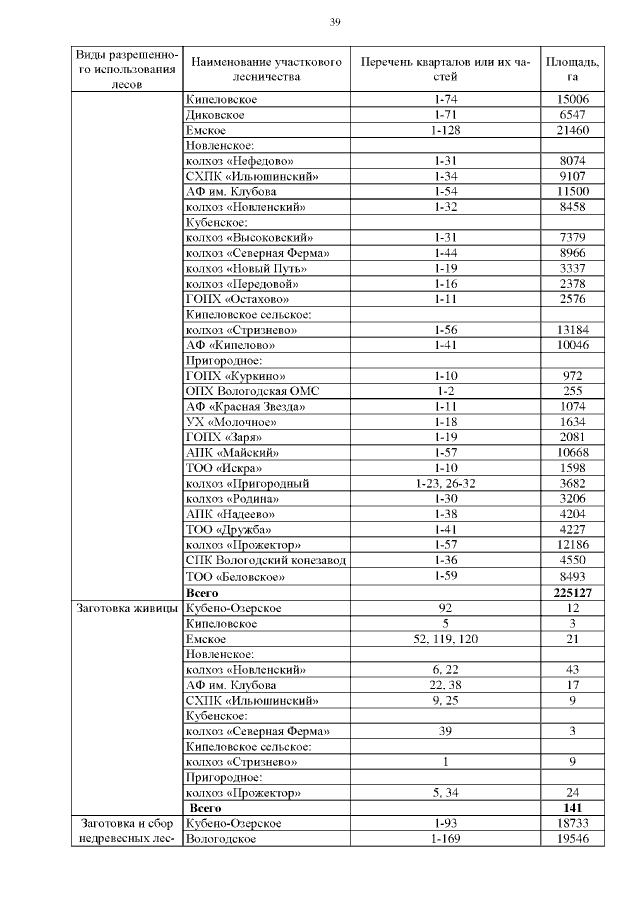 39

| Виды разрешенного использования лесов | Наименование участкового лесничества | Перечень кварталов или их частей | Площадь, га |
|---|---|---|---|
| | Кипеловское | 1-74 | 15006 |
| | Диковское | 1-71 | 6547 |
| | Емское | 1-128 | 21460 |
| | Новленское: | | |
| | колхоз «Нефедово» | 1-31 | 8074 |
| | СХПК «Ильюшинский» | 1-34 | 9107 |
| | АФ им. Клубова | 1-54 | 11500 |
| | колхоз «Новленский» | 1-32 | 8458 |
| | Кубенское: | | |
| | колхоз «Высоковский» | 1-31 | 7379 |
| | колхоз «Северная Ферма» | 1-44 | 8966 |
| | колхоз «Новый Путь» | 1-19 | 3337 |
| | колхоз «Передовой» | 1-16 | 2378 |
| | ГОПХ «Остахово» | 1-11 | 2576 |
| | Кипеловское сельское: | | |
| | колхоз «Стризнево» | 1-56 | 13184 |
| | АФ «Кипелово» | 1-41 | 10046 |
| | Пригородное: | | |
| | ГОПХ «Куркино» | 1-10 | 972 |
| | ОПХ Вологодская ОМС | 1-2 | 255 |
| | АФ «Красная Звезда» | 1-11 | 1074 |
| | УХ «Молочное» | 1-18 | 1634 |
| | ГОПХ «Заря» | 1-19 | 2081 |
| | АПК «Майский» | 1-57 | 10668 |
| | ТОО «Искра» | 1-10 | 1598 |
| | колхоз «Пригородный | 1-23, 26-32 | 3682 |
| | колхоз «Родина» | 1-30 | 3206 |
| | АПК «Надеево» | 1-38 | 4204 |
| | ТОО «Дружба» | 1-41 | 4227 |
| | колхоз «Прожектор» | 1-57 | 12186 |
| | СПК Вологодский конезавод | 1-36 | 4550 |
| | ТОО «Беловское» | 1-59 | 8493 |
| | **Всего** | | **225127** |
| Заготовка живицы | Кубено-Озерское | 92 | 12 |
| | Кипеловское | 5 | 3 |
| | Емское | 52, 119, 120 | 21 |
| | Новленское: | | |
| | колхоз «Новленский» | 6, 22 | 43 |
| | АФ им. Клубова | 22, 38 | 17 |
| | СХПК «Ильюшинский» | 9, 25 | 9 |
| | Кубенское: | | |
| | колхоз «Северная Ферма» | 39 | 3 |
| | Кипеловское сельское: | | |
| | колхоз «Стризнево» | 1 | 9 |
| | Пригородное: | | |
| | колхоз «Прожектор» | 5, 34 | 24 |
| | **Всего** | | **141** |
| Заготовка и сбор недревесных лес- | Кубено-Озерское | 1-93 | 18733 |
| | Вологодское | 1-169 | 19546 |